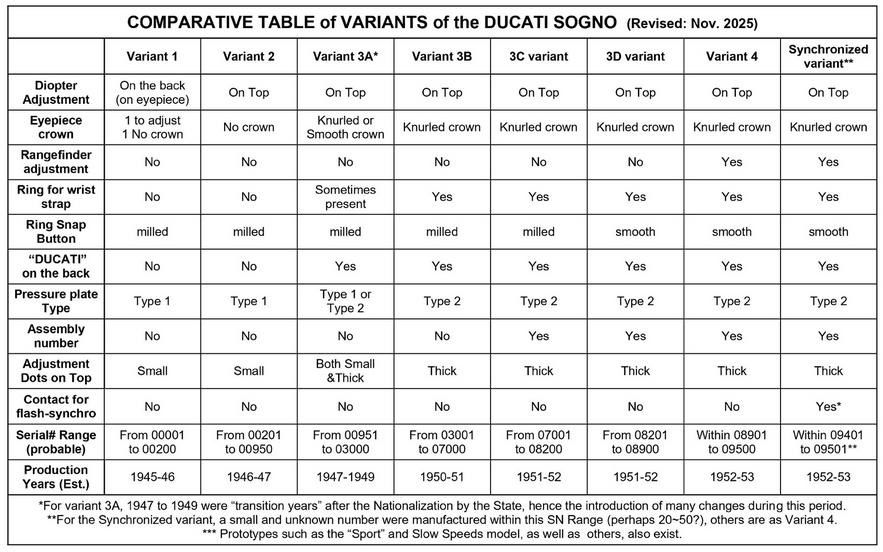 COMPARATIVE TABLE of VARIANTS of the DUCATI SOGNO (Revised: Nov. 2025)

| | Variant 1 | Variant 2 | Variant 3A* | Variant 3B | 3C variant | 3D variant | Variant 4 | Synchronized variant** |
|---|---|---|---|---|---|---|---|---|
| Diopter Adjustment | On the back (on eyepiece) | On Top | On Top | On Top | On Top | On Top | On Top | On Top |
| Eyepiece crown | 1 to adjust 1 No crown | No crown | Knurled or Smooth crown | Knurled crown | Knurled crown | Knurled crown | Knurled crown | Knurled crown |
| Rangefinder adjustment | No | No | No | No | No | No | Yes | Yes |
| Ring for wrist strap | No | No | Sometimes present | Yes | Yes | Yes | Yes | Yes |
| Ring Snap Button | milled | milled | milled | milled | milled | smooth | smooth | smooth |
| "DUCATI" on the back | No | No | Yes | Yes | Yes | Yes | Yes | Yes |
| Pressure plate Type | Type 1 | Type 1 | Type 1 or Type 2 | Type 2 | Type 2 | Type 2 | Type 2 | Type 2 |
| Assembly number | No | No | No | No | Yes | Yes | Yes | Yes |
| Adjustment Dots on Top | Small | Small | Both Small &Thick | Thick | Thick | Thick | Thick | Thick |
| Contact for flash-synchro | No | No | No | No | No | No | No | Yes* |
| Serial# Range (probable) | From 00001 to 00200 | From 00201 to 00950 | From 00951 to 03000 | From 03001 to 07000 | From 07001 to 08200 | From 08201 to 08900 | Within 08901 to 09500 | Within 09401 to 09501** |
| Production Years (Est.) | 1945-46 | 1946-47 | 1947-1949 | 1950-51 | 1951-52 | 1951-52 | 1952-53 | 1952-53 |

*For variant 3A, 1947 to 1949 were "transition years" after the Nationalization by the State, hence the introduction of many changes during this period.
**For the Synchronized variant, a small and unknown number were manufactured within this SN Range (perhaps 20~50?), others are as Variant 4.
*** Prototypes such as the "Sport" and Slow Speeds model, as well as others, also exist.